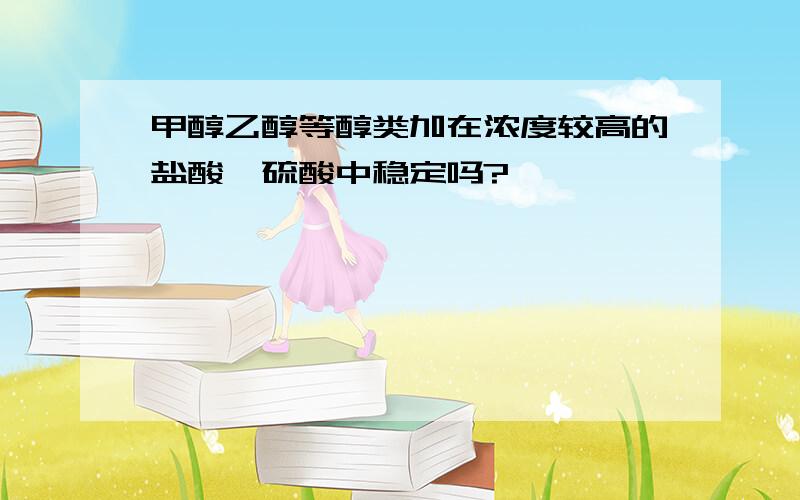 甲醇乙醇等醇类加在浓度较高的盐酸、硫酸中稳定吗?